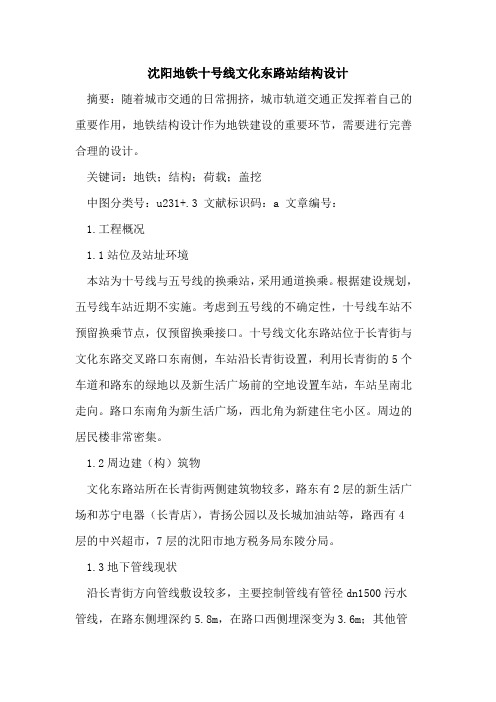 沈阳地铁十号线文化东路站结构设计

摘要：随着城市交通的日常拥挤，城市轨道交通正发挥着自己的重要作用，地铁结构设计作为地铁建设的重要环节，需要进行完善合理的设计。

关键词：地铁；结构；荷载；盖挖

中图分类号：u231+.3 文献标识码：a 文章编号：

1.工程概况

1.1站位及站址环境

本站为十号线与五号线的换乘站，采用通道换乘。根据建设规划，五号线车站近期不实施。考虑到五号线的不确定性，十号线车站不预留换乘节点，仅预留换乘接口。十号线文化东路站位于长青街与文化东路交叉路口东南侧，车站沿长青街设置，利用长青街的5个车道和路东的绿地以及新生活广场前的空地设置车站，车站呈南北走向。路口东南角为新生活广场，西北角为新建住宅小区。周边的居民楼非常密集。

1.2周边建（构）筑物

文化东路站所在长青街两侧建筑物较多，路东有2层的新生活广场和苏宁电器（长青店），青扬公园以及长城加油站等，路西有4层的中兴超市，7层的沈阳市地方税务局东陵分局。

1.3地下管线现状

沿长青街方向管线敷设较多，主要控制管线有管径dn1500污水管线，在路东侧埋深约5.8m，在路口西侧埋深变为3.6m；其他管